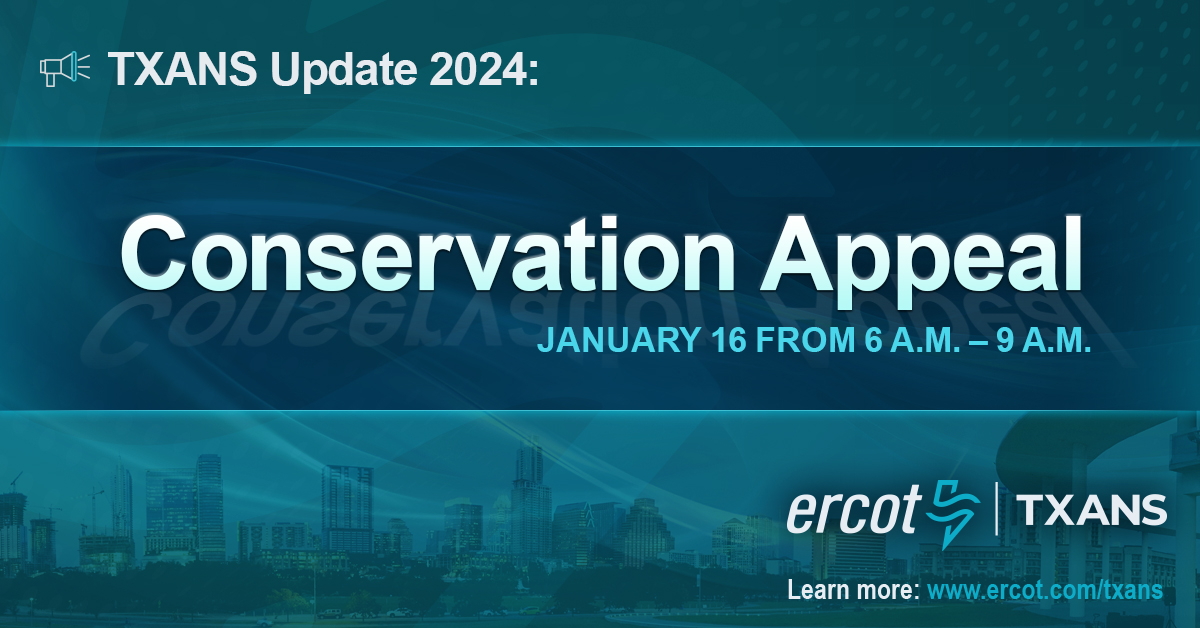 TXANS Update 2024:

Conservation Appeal

JANUARY 16 FROM 6 A.M. – 9 A.M.

ercot | TXANS

Learn more: www.ercot.com/txans